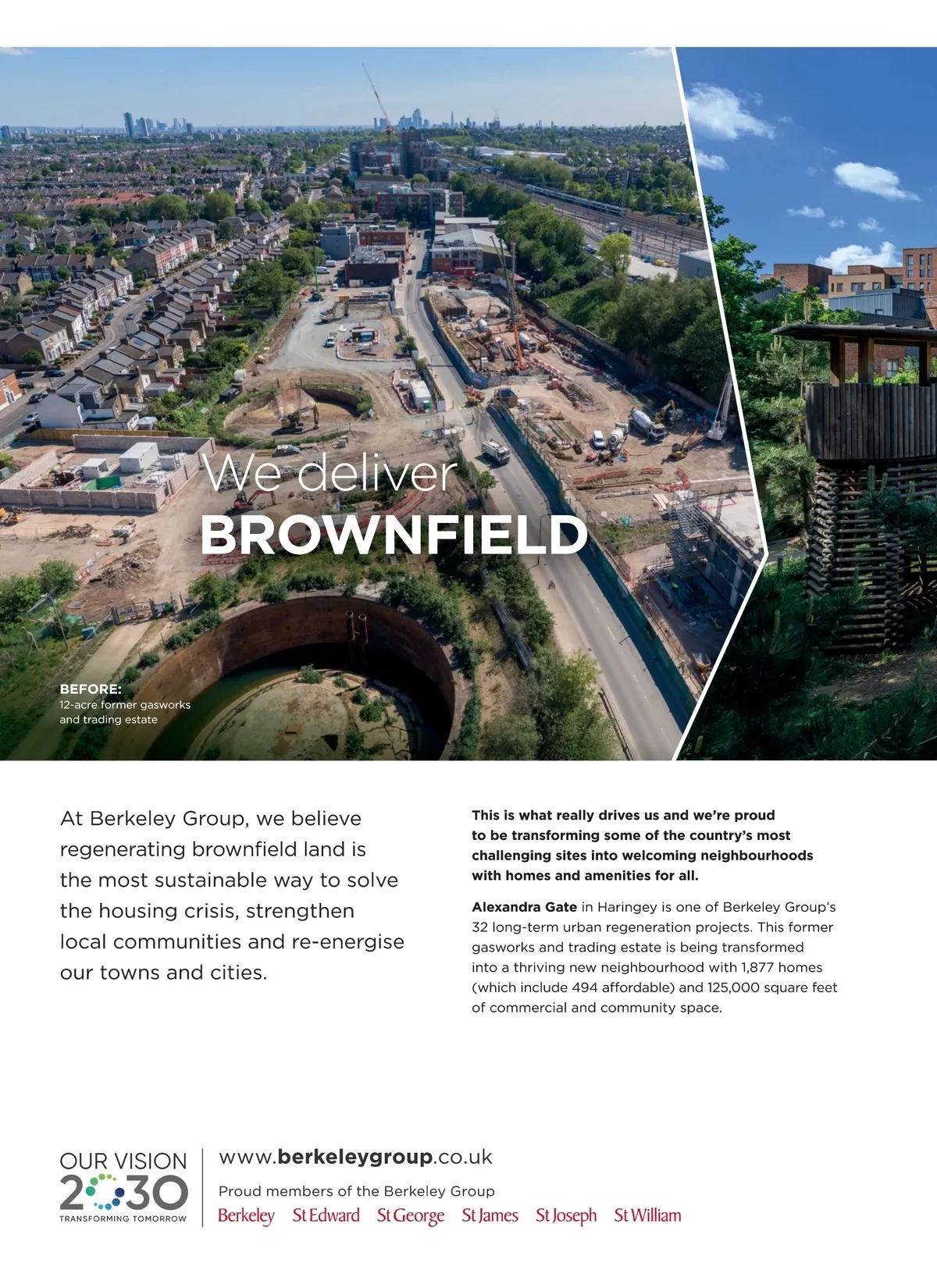 We deliver
BROWNFIELD

BEFORE:
12-acre former gasworks and trading estate

At Berkeley Group, we believe regenerating brownfield land is the most sustainable way to solve the housing crisis, strengthen local communities and re-energise our towns and cities.

This is what really drives us and we're proud to be transforming some of the country's most challenging sites into welcoming neighbourhoods with homes and amenities for all.

Alexandra Gate in Haringey is one of Berkeley Group's 32 long-term urban regeneration projects. This former gasworks and trading estate is being transformed into a thriving new neighbourhood with 1,877 homes (which include 494 affordable) and 125,000 square feet of commercial and community space.

OUR VISION 2030 TRANSFORMING TOMORROW

www.berkeleygroup.co.uk

Proud members of the Berkeley Group

Berkeley St Edward St George St James St Joseph St William